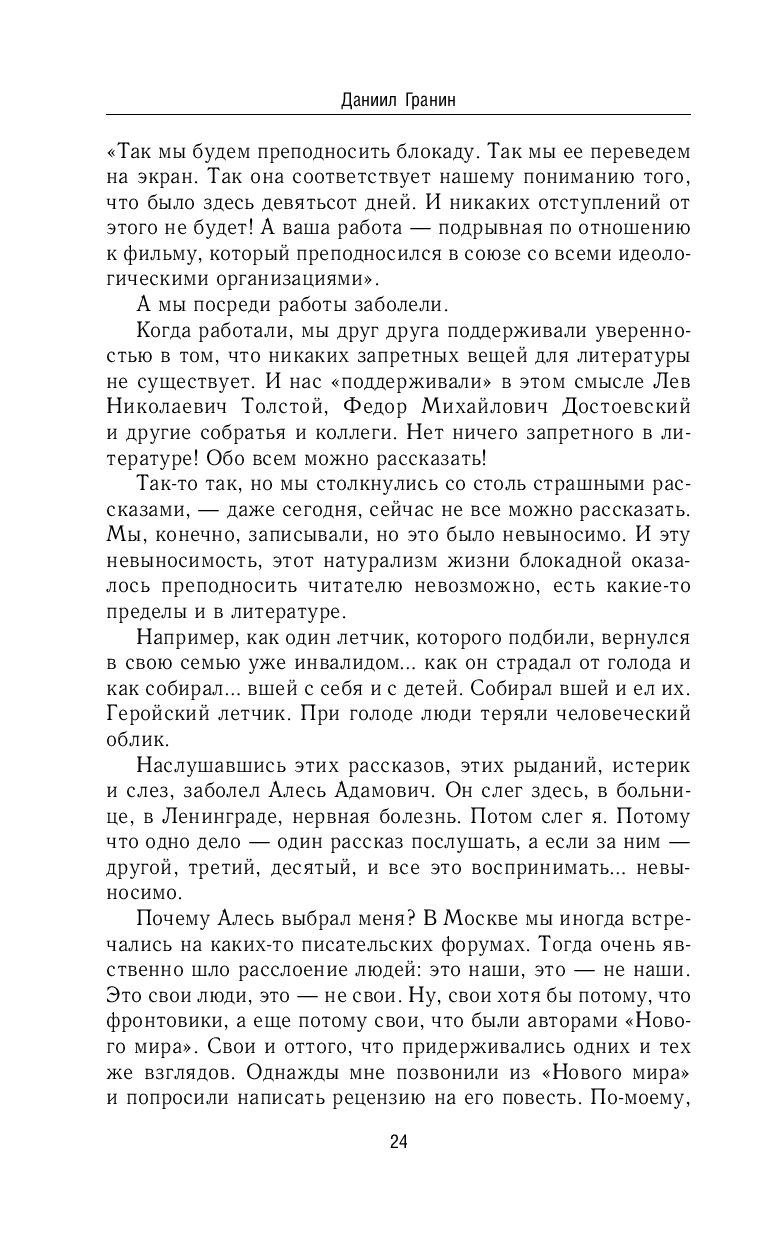 Даниил Гранин

«Так мы будем преподносить блокаду. Так мы ее переведем на экран. Так она соответствует нашему пониманию того, что было здесь девятьсот дней. И никаких отступлений от этого не будет! А ваша работа — подрывная по отношению к фильму, который преподносился в союзе со всеми идеологическими организациями».

А мы посреди работы заболели.

Когда работали, мы друг друга поддерживали уверенностью в том, что никаких запретных вещей для литературы не существует. И нас «поддерживали» в этом смысле Лев Николаевич Толстой, Федор Михайлович Достоевский и другие собратья и коллеги. Нет ничего запретного в литературе! Обо всем можно рассказать!

Так-то так, но мы столкнулись со столь страшными рассказами, — даже сегодня, сейчас не все можно рассказать. Мы, конечно, записывали, но это было невыносимо. И эту невыносимость, этот натурализм жизни блокадной оказалось преподносить читателю невозможно, есть какие-то пределы и в литературе.

Например, как один летчик, которого подбили, вернулся в свою семью уже инвалидом... как он страдал от голода и как собирал... вшей с себя и с детей. Собирал вшей и ел их. Геройский летчик. При голоде люди теряли человеческий облик.

Наслушавшись этих рассказов, этих рыданий, истерик и слез, заболел Алесь Адамович. Он слег здесь, в больнице, в Ленинграде, нервная болезнь. Потом слег я. Потому что одно дело — один рассказ послушать, а если за ним — другой, третий, десятый, и все это воспринимать... невыносимо.

Почему Алесь выбрал меня? В Москве мы иногда встречались на каких-то писательских форумах. Тогда очень явственно шло расслоение людей: это наши, это — не наши. Это свои люди, это — не свои. Ну, свои хотя бы потому, что фронтовики, а еще потому свои, что были авторами «Нового мира». Свои и оттого, что придерживались одних и тех же взглядов. Однажды мне позвонили из «Нового мира» и попросили написать рецензию на его повесть. По-моему,

24